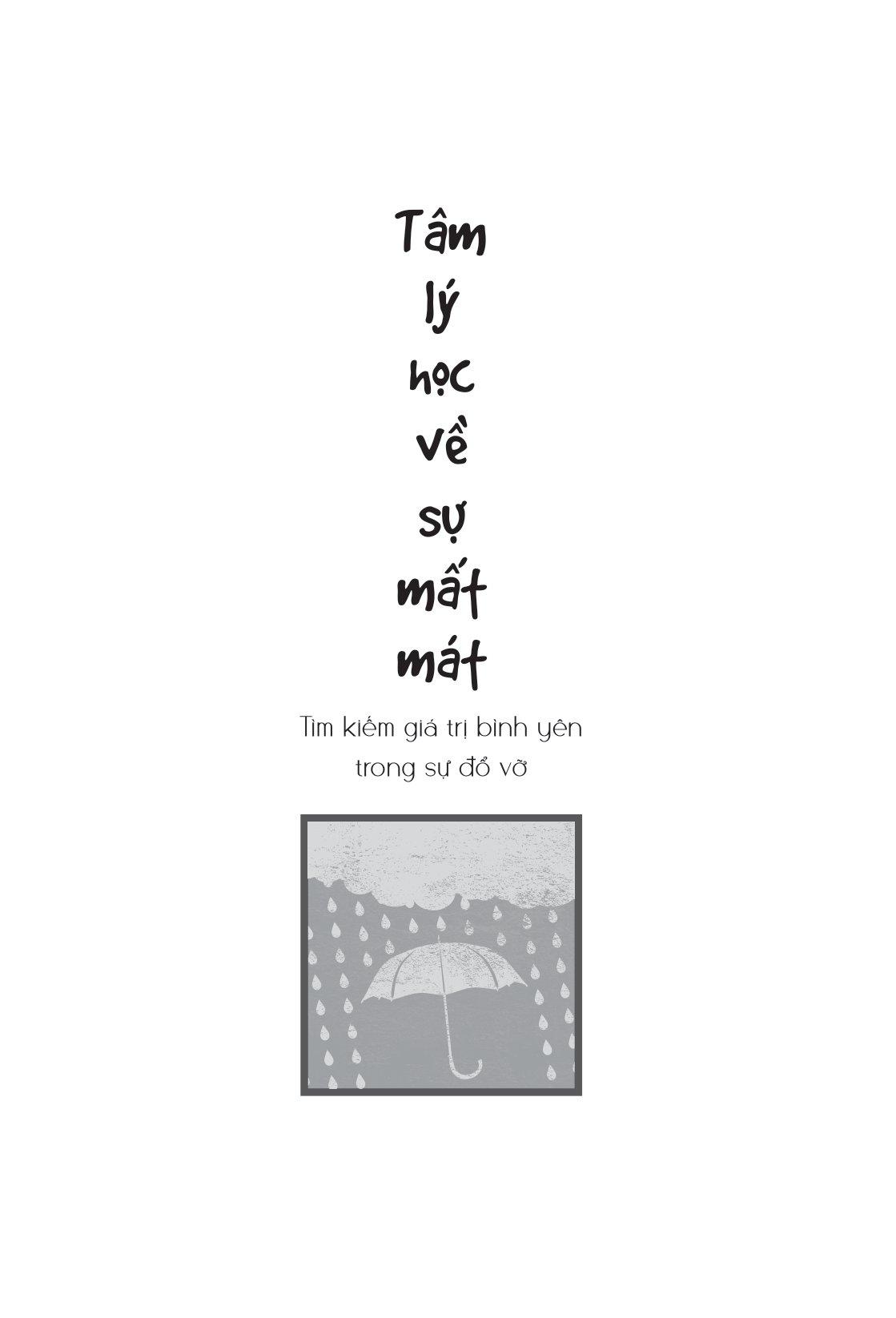 Tâm
lý
học
về
sự
mất
mát

Tìm kiếm giá trị bình yên
trong sự đổ vỡ